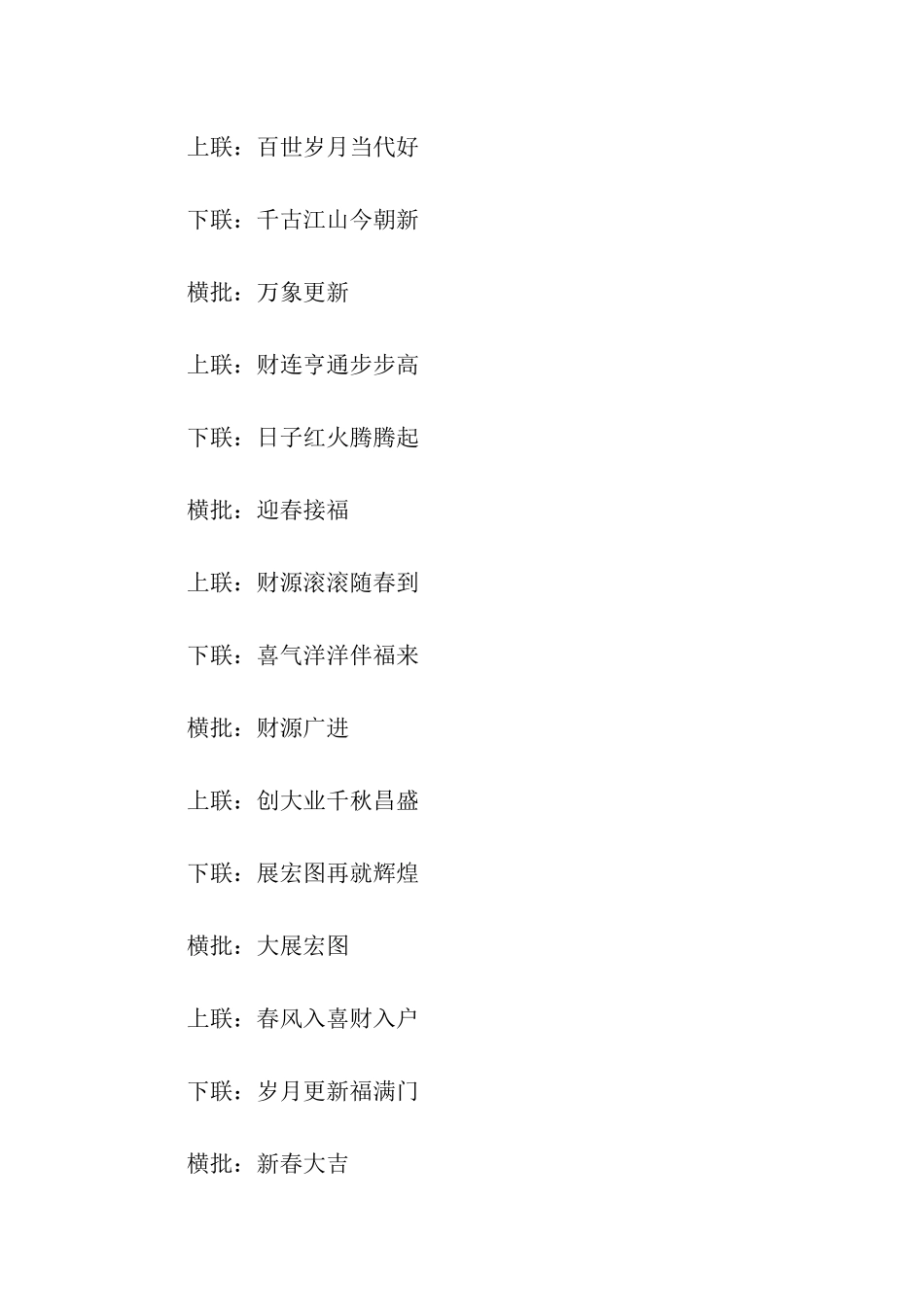 上联：百世岁月当代好

下联：千古江山今朝新

横批：万象更新

上联：财连亨通步步高

下联：日子红火腾腾起

横批：迎春接福

上联：财源滚滚随春到

下联：喜气洋洋伴福来

横批：财源广进

上联：创大业千秋昌盛

下联：展宏图再就辉煌

横批：大展宏图

上联：春风入喜财入户

下联：岁月更新福满门

横批：新春大吉